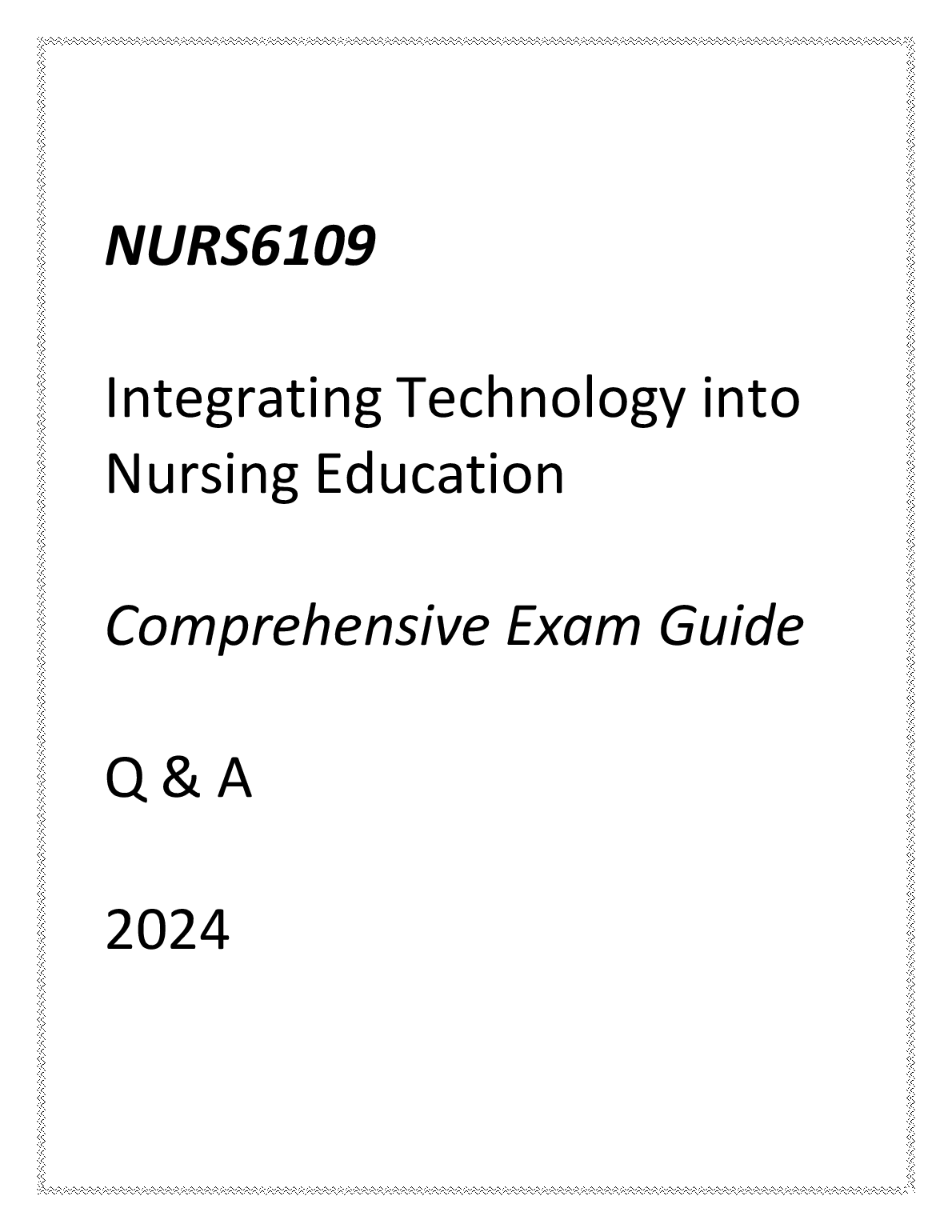 NURS6109

Integrating Technology into Nursing Education

Comprehensive Exam Guide

Q & A

2024